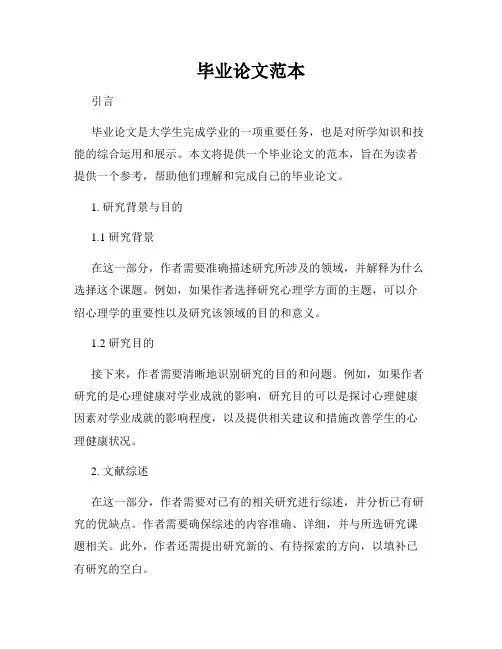 毕业论文范本

引言

毕业论文是大学生完成学业的一项重要任务，也是对所学知识和技能的综合运用和展示。本文将提供一个毕业论文的范本，旨在为读者提供一个参考，帮助他们理解和完成自己的毕业论文。

1. 研究背景与目的

1.1 研究背景

在这一部分，作者需要准确描述研究所涉及的领域，并解释为什么选择这个课题。例如，如果作者选择研究心理学方面的主题，可以介绍心理学的重要性以及研究该领域的目的和意义。

1.2 研究目的

接下来，作者需要清晰地识别研究的目的和问题。例如，如果作者研究的是心理健康对学业成就的影响，研究目的可以是探讨心理健康因素对学业成就的影响程度，以及提供相关建议和措施改善学生的心理健康状况。

2. 文献综述

在这一部分，作者需要对已有的相关研究进行综述，并分析已有研究的优缺点。作者需要确保综述的内容准确、详细，并与所选研究课题相关。此外，作者还需提出研究新的、有待探索的方向，以填补已有研究的空白。